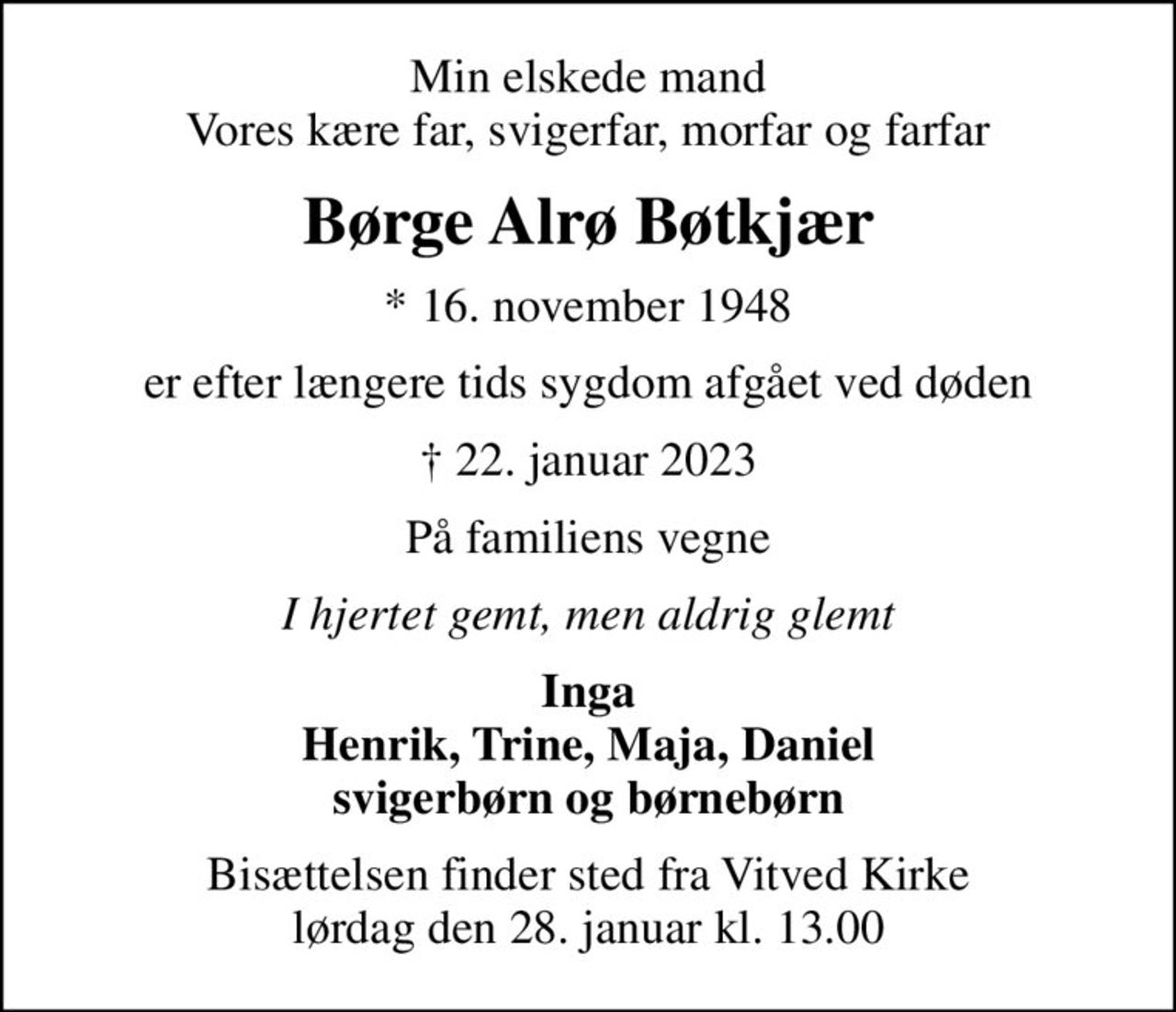 Min elskede mand
Vores kære far, svigerfar, morfar og farfar

Børge Alrø Bøtkjær

* 16. november 1948

er efter længere tids sygdom afgået ved døden

† 22. januar 2023

På familiens vegne

I hjertet gemt, men aldrig glemt

Inga
Henrik, Trine, Maja, Daniel
svigerbørn og børnebørn

Bisættelsen finder sted fra Vitved Kirke
lørdag den 28. januar kl. 13.00